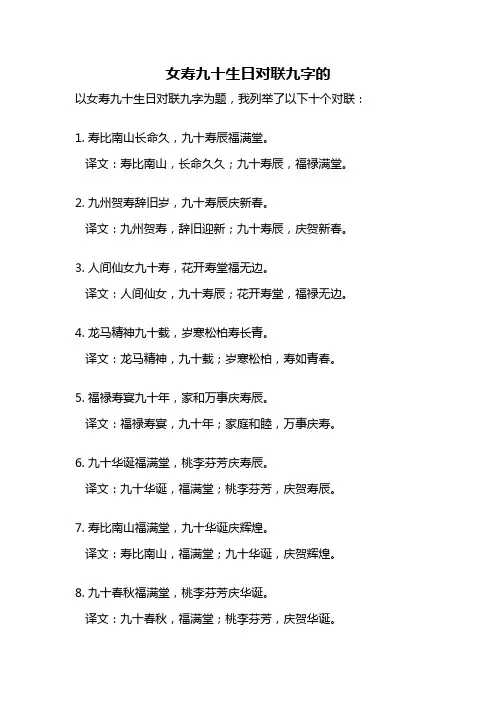 女寿九十生日对联九字的

以女寿九十生日对联九字为题，我列举了以下十个对联：

1. 寿比南山长命久，九十寿辰福满堂。

译文：寿比南山，长命久久；九十寿辰，福禄满堂。

2. 九州贺寿辞旧岁，九十寿辰庆新春。

译文：九州贺寿，辞旧迎新；九十寿辰，庆贺新春。

3. 人间仙女九十寿，花开寿堂福无边。

译文：人间仙女，九十寿辰；花开寿堂，福禄无边。

4. 龙马精神九十载，岁寒松柏寿长青。

译文：龙马精神，九十载；岁寒松柏，寿如青春。

5. 福禄寿宴九十年，家和万事庆寿辰。

译文：福禄寿宴，九十年；家庭和睦，万事庆寿。

6. 九十华诞福满堂，桃李芬芳庆寿辰。

译文：九十华诞，福满堂；桃李芬芳，庆贺寿辰。

7. 寿比南山福满堂，九十华诞庆辉煌。

译文：寿比南山，福满堂；九十华诞，庆贺辉煌。

8. 九十春秋福满堂，桃李芬芳庆华诞。

译文：九十春秋，福满堂；桃李芬芳，庆贺华诞。